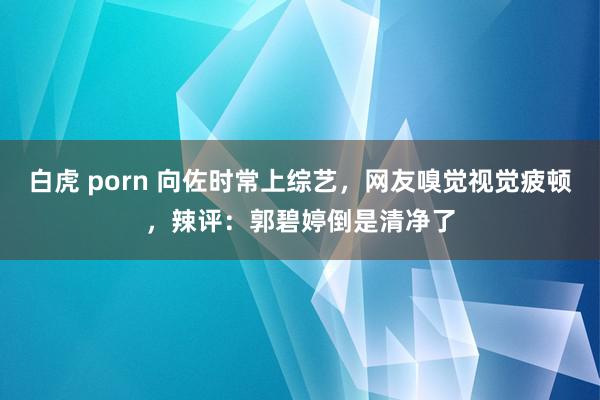 白虎 porn 向佐时常上综艺，网友嗅觉视觉疲顿，辣评：郭碧婷倒是清净了